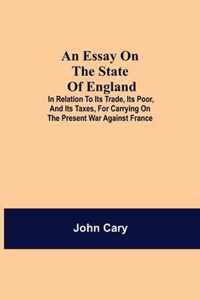 An Essay On The State Of England

In Relation To Its Trade, Its Poor, And Its Taxes, For Carrying On The Present War Against France

John Cary